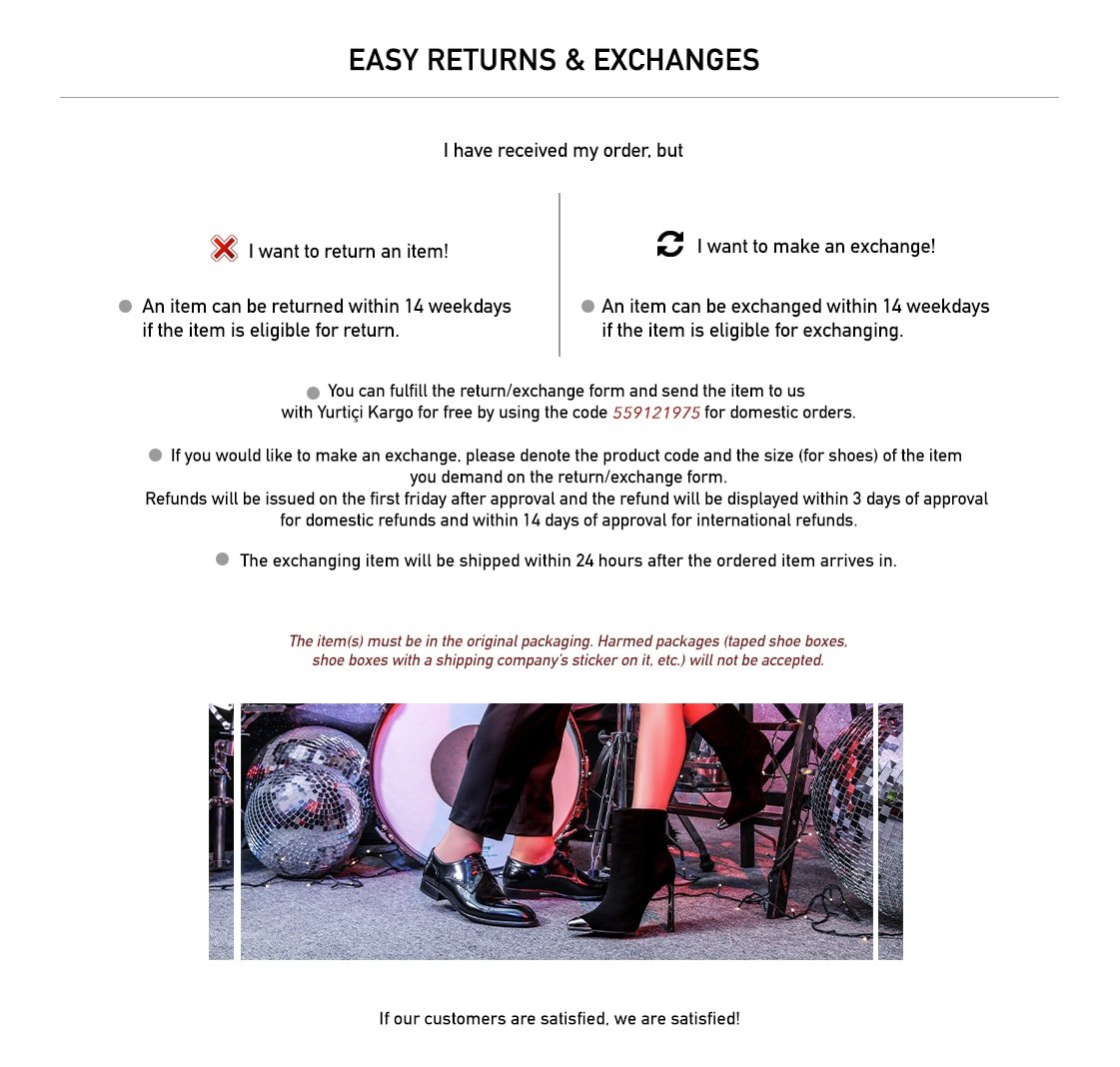 EASY RETURNS & EXCHANGES

I have received my order, but

I want to return an item!

An item can be returned within 14 weekdays if the item is eligible for return.

I want to make an exchange!

An item can be exchanged within 14 weekdays if the item is eligible for exchanging.

You can fulfill the return/exchange form and send the item to us with Yurtiçi Kargo for free by using the code 559121975 for domestic orders.

If you would like to make an exchange, please denote the product code and the size (for shoes) of the item you demand on the return/exchange form.
Refunds will be issued on the first friday after approval and the refund will be displayed within 3 days of approval for domestic refunds and within 14 days of approval for international refunds.

The exchanging item will be shipped within 24 hours after the ordered item arrives in.

The item(s) must be in the original packaging. Harmed packages (taped shoe boxes, shoe boxes with a shipping company's sticker on it, etc.) will not be accepted.

If our customers are satisfied, we are satisfied!